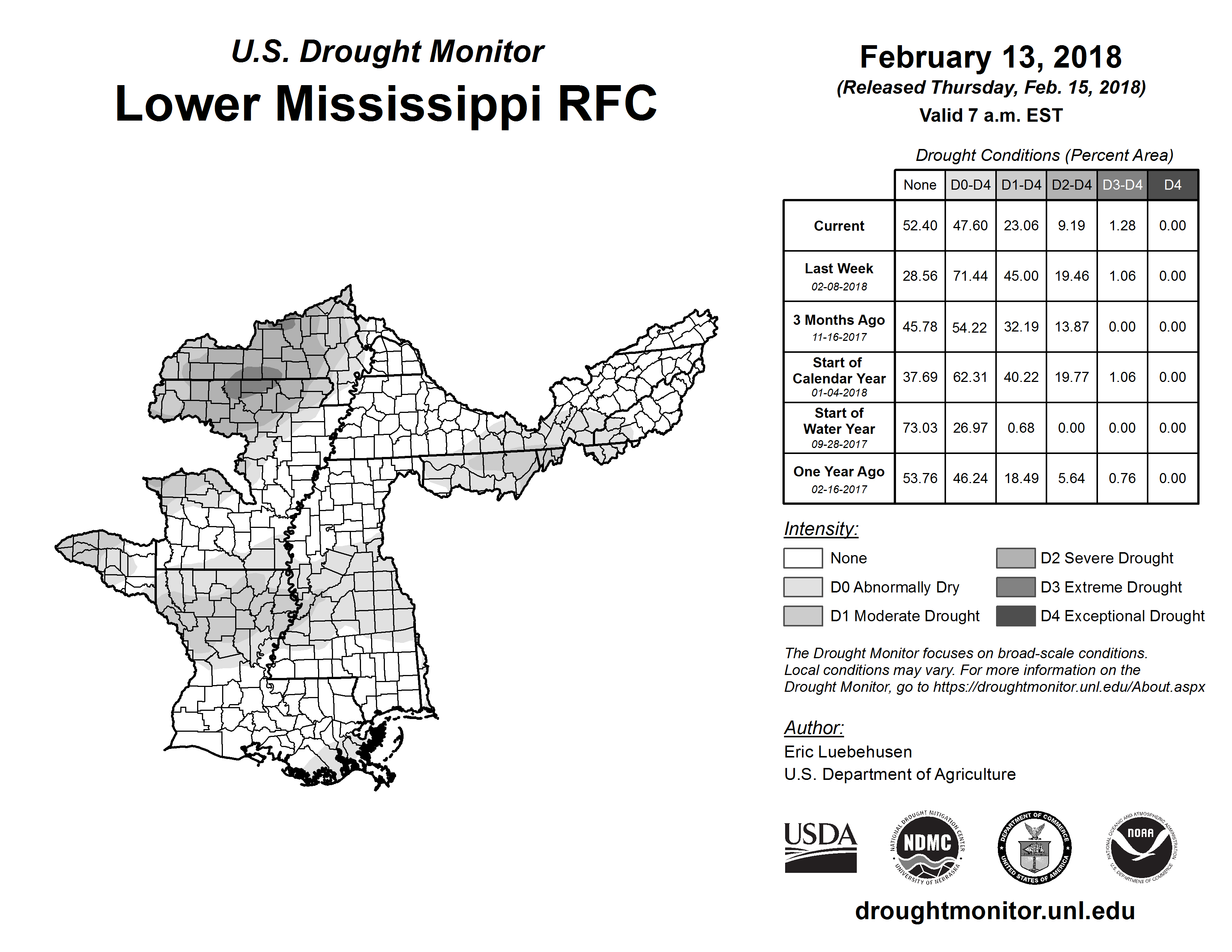 U.S. Drought Monitor
Lower Mississippi RFC

February 13, 2018
(Released Thursday, Feb. 15, 2018)
Valid 7 a.m. EST

Drought Conditions (Percent Area)

| | None | D0-D4 | D1-D4 | D2-D4 | D3-D4 | D4 |
|---|---|---|---|---|---|---|
| Current | 52.40 | 47.60 | 23.06 | 9.19 | 1.28 | 0.00 |
| Last Week 02-08-2018 | 28.56 | 71.44 | 45.00 | 19.46 | 1.06 | 0.00 |
| 3 Months Ago 11-16-2017 | 45.78 | 54.22 | 32.19 | 13.87 | 0.00 | 0.00 |
| Start of Calendar Year 01-04-2018 | 37.69 | 62.31 | 40.22 | 19.77 | 1.06 | 0.00 |
| Start of Water Year 09-28-2017 | 73.03 | 26.97 | 0.68 | 0.00 | 0.00 | 0.00 |
| One Year Ago 02-16-2017 | 53.76 | 46.24 | 18.49 | 5.64 | 0.76 | 0.00 |

Intensity:
None
D0 Abnormally Dry
D1 Moderate Drought
D2 Severe Drought
D3 Extreme Drought
D4 Exceptional Drought

The Drought Monitor focuses on broad-scale conditions. Local conditions may vary. For more information on the Drought Monitor, go to https://droughtmonitor.unl.edu/About.aspx

Author:
Eric Luebehusen
U.S. Department of Agriculture

USDA
NATIONAL DROUGHT MITIGATION CENTER NDMC UNIVERSITY OF NEBRASKA
DEPARTMENT OF COMMERCE UNITED STATES OF AMERICA
NATIONAL OCEANIC AND ATMOSPHERIC ADMINISTRATION NOAA U.S. DEPARTMENT OF COMMERCE

droughtmonitor.unl.edu